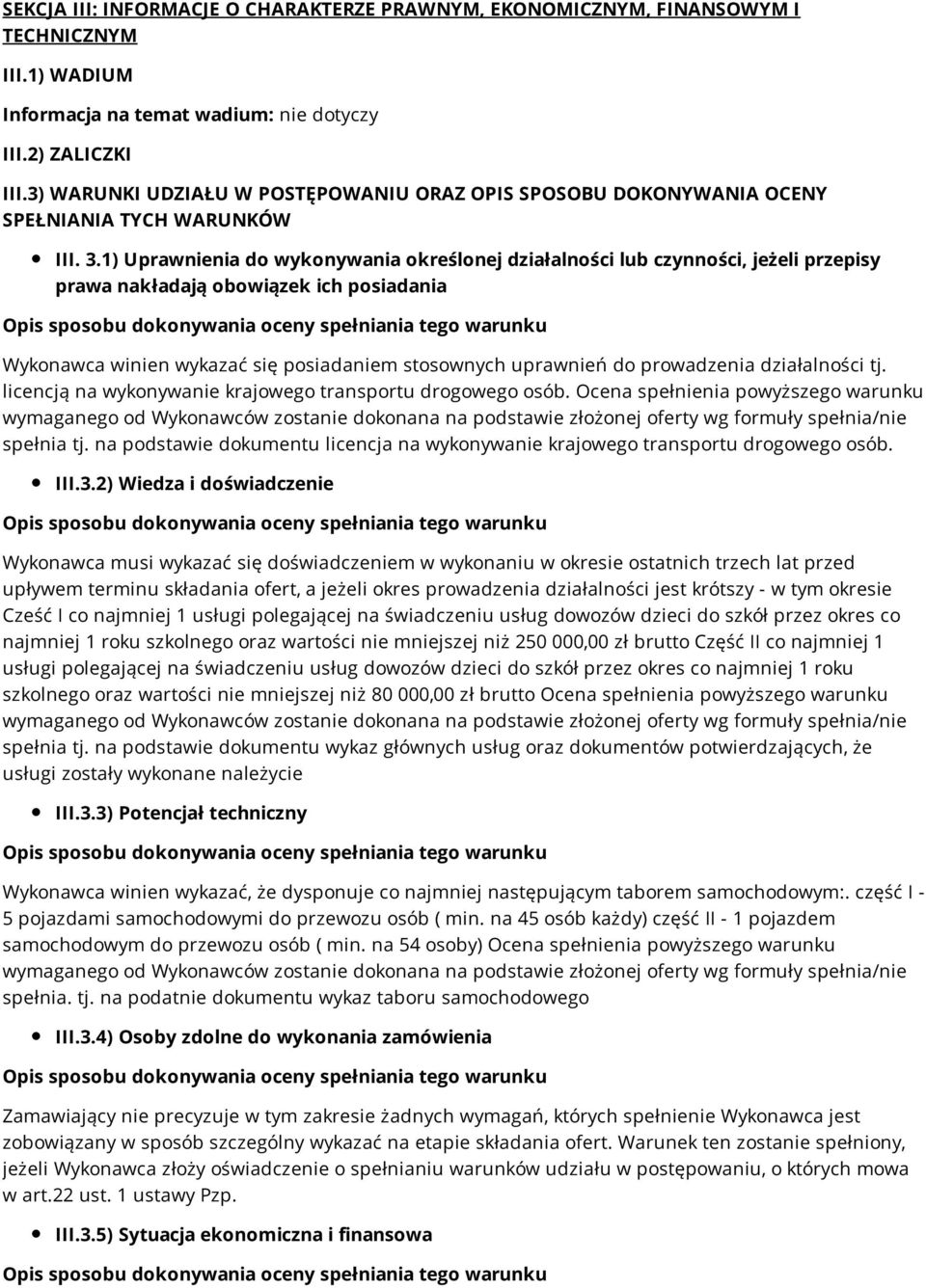 SEKCJA III: INFORMACJE O CHARAKTERZE PRAWNYM, EKONOMICZNYM, FINANSOWYM I TECHNICZNYM

III.1) WADIUM

Informacja na temat wadium: nie dotyczy

III.2) ZALICZKI

III.3) WARUNKI UDZIAŁU W POSTĘPOWANIU ORAZ OPIS SPOSOBU DOKONYWANIA OCENY SPEŁNIANIA TYCH WARUNKÓW

III. 3.1) Uprawnienia do wykonywania określonej działalności lub czynności, jeżeli przepisy prawa nakładają obowiązek ich posiadania

Opis sposobu dokonywania oceny spełniania tego warunku

Wykonawca winien wykazać się posiadaniem stosownych uprawnień do prowadzenia działalności tj. licencją na wykonywanie krajowego transportu drogowego osób. Ocena spełnienia powyższego warunku wymaganego od Wykonawców zostanie dokonana na podstawie złożonej oferty wg formuły spełnia/nie spełnia tj. na podstawie dokumentu licencja na wykonywanie krajowego transportu drogowego osób.

III.3.2) Wiedza i doświadczenie

Opis sposobu dokonywania oceny spełniania tego warunku

Wykonawca musi wykazać się doświadczeniem w wykonaniu w okresie ostatnich trzech lat przed upływem terminu składania ofert, a jeżeli okres prowadzenia działalności jest krótszy - w tym okresie Cześć I co najmniej 1 usługi polegającej na świadczeniu usług dowozów dzieci do szkół przez okres co najmniej 1 roku szkolnego oraz wartości nie mniejszej niż 250 000,00 zł brutto Część II co najmniej 1 usługi polegającej na świadczeniu usług dowozów dzieci do szkół przez okres co najmniej 1 roku szkolnego oraz wartości nie mniejszej niż 80 000,00 zł brutto Ocena spełnienia powyższego warunku wymaganego od Wykonawców zostanie dokonana na podstawie złożonej oferty wg formuły spełnia/nie spełnia tj. na podstawie dokumentu wykaz głównych usług oraz dokumentów potwierdzających, że usługi zostały wykonane należycie

III.3.3) Potencjał techniczny

Opis sposobu dokonywania oceny spełniania tego warunku

Wykonawca winien wykazać, że dysponuje co najmniej następującym taborem samochodowym:. część I - 5 pojazdami samochodowymi do przewozu osób ( min. na 45 osób każdy) część II - 1 pojazdem samochodowym do przewozu osób ( min. na 54 osoby) Ocena spełnienia powyższego warunku wymaganego od Wykonawców zostanie dokonana na podstawie złożonej oferty wg formuły spełnia/nie spełnia. tj. na podatnie dokumentu wykaz taboru samochodowego

III.3.4) Osoby zdolne do wykonania zamówienia

Opis sposobu dokonywania oceny spełniania tego warunku

Zamawiający nie precyzuje w tym zakresie żadnych wymagań, których spełnienie Wykonawca jest zobowiązany w sposób szczególny wykazać na etapie składania ofert. Warunek ten zostanie spełniony, jeżeli Wykonawca złoży oświadczenie o spełnianiu warunków udziału w postępowaniu, o których mowa w art.22 ust. 1 ustawy Pzp.

III.3.5) Sytuacja ekonomiczna i finansowa

Opis sposobu dokonywania oceny spełniania tego warunku